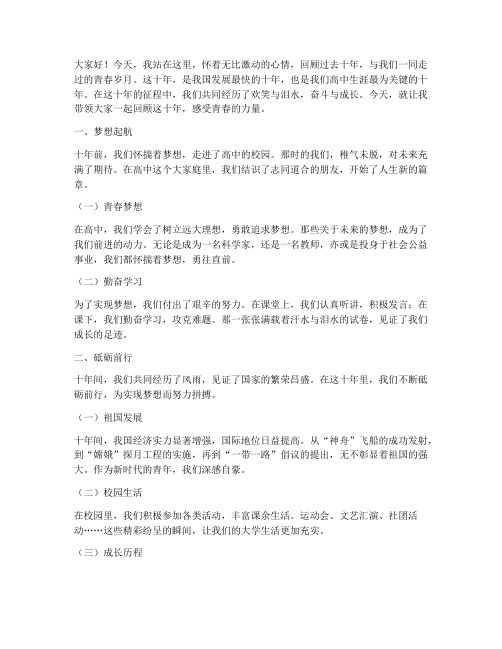 大家好！今天，我站在这里，怀着无比激动的心情，回顾过去十年，与我们一同走过的青春岁月。这十年，是我国发展最快的十年，也是我们高中生涯最为关键的十年。在这十年的征程中，我们共同经历了欢笑与泪水，奋斗与成长。今天，就让我带领大家一起回顾这十年，感受青春的力量。

一、梦想起航

十年前，我们怀揣着梦想，走进了高中的校园。那时的我们，稚气未脱，对未来充满了期待。在高中这个大家庭里，我们结识了志同道合的朋友，开始了人生新的篇章。

（一）青春梦想

在高中，我们学会了树立远大理想，勇敢追求梦想。那些关于未来的梦想，成为了我们前进的动力。无论是成为一名科学家，还是一名教师，亦或是投身于社会公益事业，我们都怀揣着梦想，勇往直前。

（二）勤奋学习

为了实现梦想，我们付出了艰辛的努力。在课堂上，我们认真听讲，积极发言；在课下，我们勤奋学习，攻克难题。那一张张满载着汗水与泪水的试卷，见证了我们成长的足迹。

二、砥砺前行

十年间，我们共同经历了风雨，见证了国家的繁荣昌盛。在这十年里，我们不断砥砺前行，为实现梦想而努力拼搏。

（一）祖国发展

十年间，我国经济实力显著增强，国际地位日益提高。从“神舟”飞船的成功发射，到“嫦娥”探月工程的实施，再到“一带一路”倡议的提出，无不彰显着祖国的强大，作为新时代的青年，我们深感自豪。

（二）校园生活

在校园里，我们积极参加各类活动，丰富课余生活。运动会、文艺汇演、社团活动……这些精彩纷呈的瞬间，让我们的大学生活更加充实。

（三）成长历程